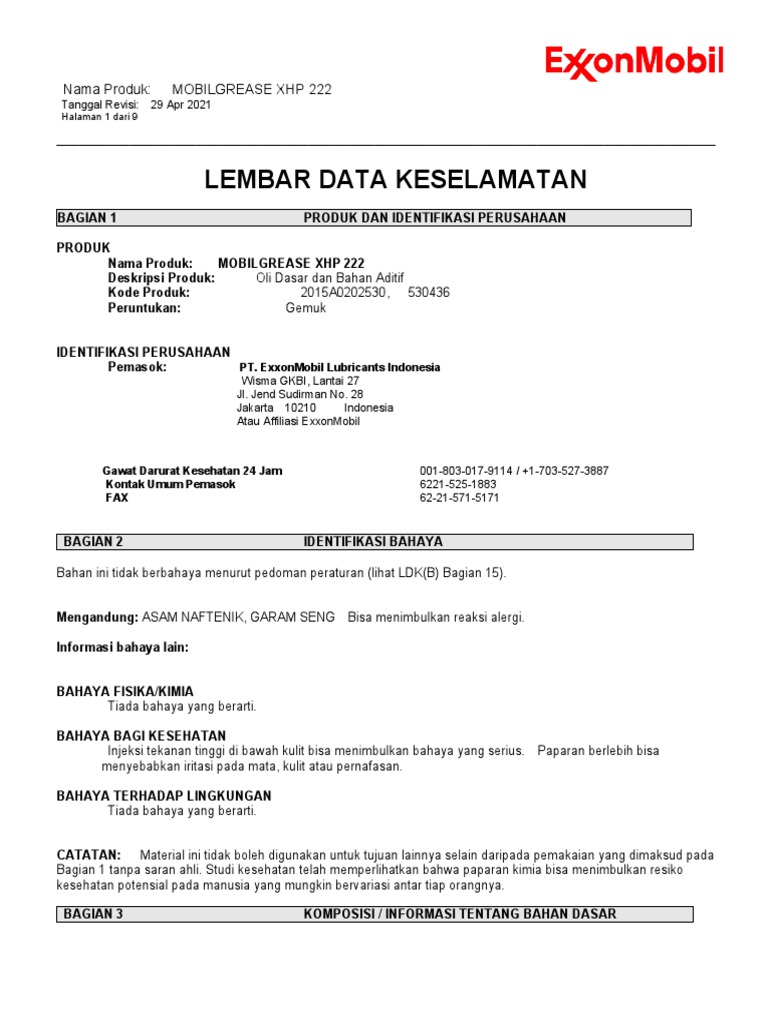 ExxonMobil

Nama Produk: MOBILGREASE XHP 222
Tanggal Revisi: 29 Apr 2021
Halaman 1 dari 9

LEMBAR DATA KESELAMATAN

BAGIAN 1 PRODUK DAN IDENTIFIKASI PERUSAHAAN

PRODUK
Nama Produk: MOBILGREASE XHP 222
Deskripsi Produk: Oli Dasar dan Bahan Aditif
Kode Produk: 2015A0202530, 530436
Peruntukan: Gemuk

IDENTIFIKASI PERUSAHAAN
Pemasok: PT. ExxonMobil Lubricants Indonesia
Wisma GKBI, Lantai 27
Jl. Jend Sudirman No. 28
Jakarta 10210 Indonesia
Atau Affiliasi ExxonMobil

Gawat Darurat Kesehatan 24 Jam 001-803-017-9114 / +1-703-527-3887
Kontak Umum Pemasok 6221-525-1883
FAX 62-21-571-5171

BAGIAN 2 IDENTIFIKASI BAHAYA

Bahan ini tidak berbahaya menurut pedoman peraturan (lihat LDK(B) Bagian 15).

Mengandung: ASAM NAFTENIK, GARAM SENG Bisa menimbulkan reaksi alergi.

Informasi bahaya lain:

BAHAYA FISIKA/KIMIA
Tiada bahaya yang berarti.

BAHAYA BAGI KESEHATAN
Injeksi tekanan tinggi di bawah kulit bisa menimbulkan bahaya yang serius. Paparan berlebih bisa menyebabkan iritasi pada mata, kulit atau pernafasan.

BAHAYA TERHADAP LINGKUNGAN
Tiada bahaya yang berarti.

CATATAN: Material ini tidak boleh digunakan untuk tujuan lainnya selain daripada pemakaian yang dimaksud pada Bagian 1 tanpa saran ahli. Studi kesehatan telah memperlihatkan bahwa paparan kimia bisa menimbulkan resiko kesehatan potensial pada manusia yang mungkin bervariasi antar tiap orangnya.

BAGIAN 3 KOMPOSISI / INFORMASI TENTANG BAHAN DASAR